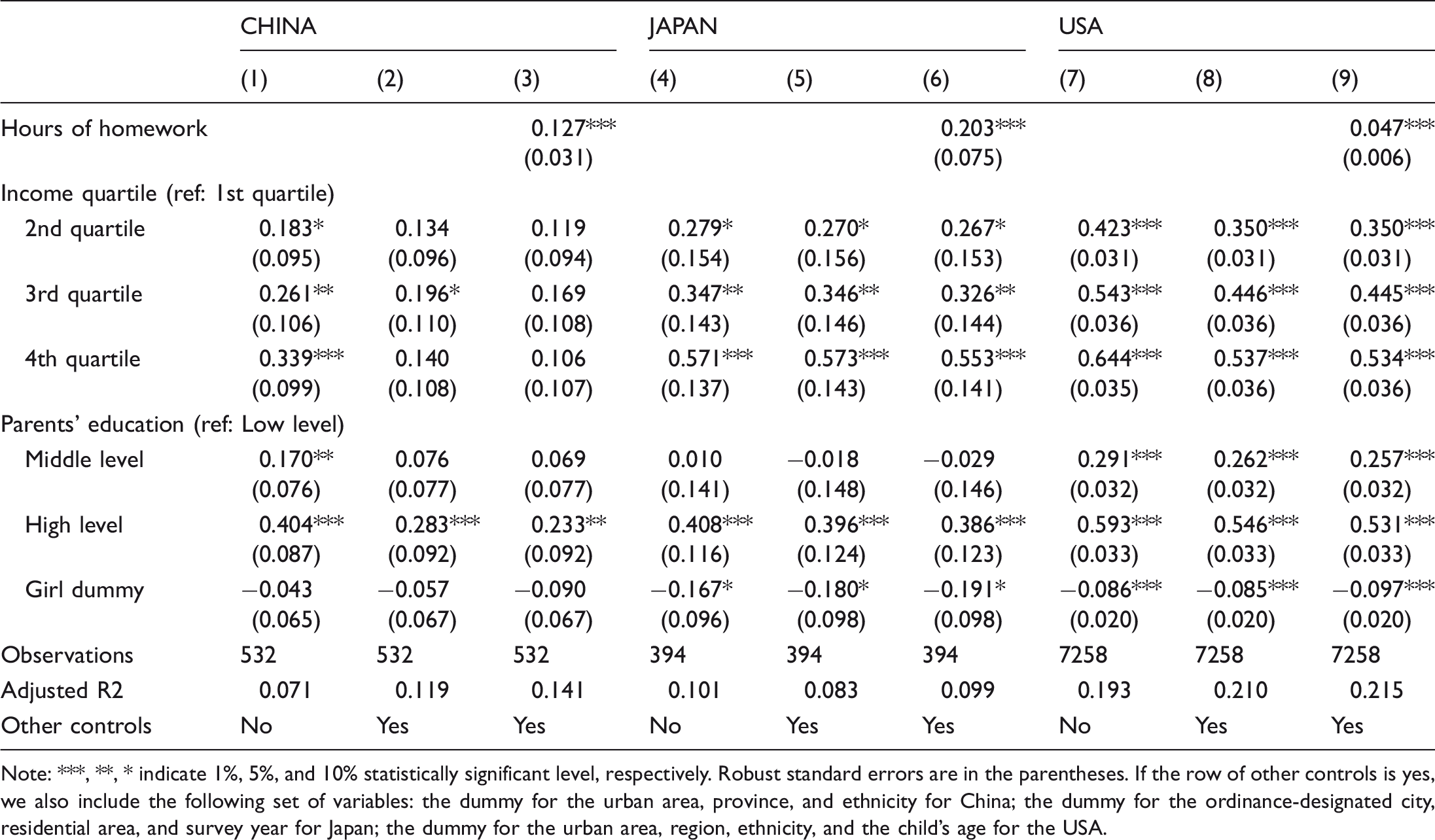 |  | CHINA |  |  | JAPAN |  |  | USA |  |  |
|---|---|---|---|---|---|---|---|---|---|
|  | (1) | (2) | (3) | (4) | (5) | (6) | (7) | (8) | (9) |
| Hours of homework |  |  | 0.127*** |  |  | 0.203*** |  |  | 0.047*** |
|  |  |  | (0.031) |  |  | (0.075) |  |  | (0.006) |
| Income quartile (ref: 1st quartile) |  |  |  |  |  |  |  |  |  |
| 2nd quartile | 0.183* | 0.134 | 0.119 | 0.279* | 0.270* | 0.267* | 0.423*** | 0.350*** | 0.350*** |
|  | (0.095) | (0.096) | (0.094) | (0.154) | (0.156) | (0.153) | (0.031) | (0.031) | (0.031) |
| 3rd quartile | 0.261** | 0.196* | 0.169 | 0.347** | 0.346** | 0.326** | 0.543*** | 0.446*** | 0.445*** |
|  | (0.106) | (0.110) | (0.108) | (0.143) | (0.146) | (0.144) | (0.036) | (0.036) | (0.036) |
| 4th quartile | 0.339*** | 0.140 | 0.106 | 0.571*** | 0.573*** | 0.553*** | 0.644*** | 0.537*** | 0.534*** |
|  | (0.099) | (0.108) | (0.107) | (0.137) | (0.143) | (0.141) | (0.035) | (0.036) | (0.036) |
| Parents' education (ref: Low level) |  |  |  |  |  |  |  |  |  |
| Middle level | 0.170** | 0.076 | 0.069 | 0.010 | −0.018 | −0.029 | 0.291*** | 0.262*** | 0.257*** |
|  | (0.076) | (0.077) | (0.077) | (0.141) | (0.148) | (0.146) | (0.032) | (0.032) | (0.032) |
| High level | 0.404*** | 0.283*** | 0.233** | 0.408*** | 0.396*** | 0.386*** | 0.593*** | 0.546*** | 0.531*** |
|  | (0.087) | (0.092) | (0.092) | (0.116) | (0.124) | (0.123) | (0.033) | (0.033) | (0.033) |
| Girl dummy | −0.043 | −0.057 | −0.090 | −0.167* | −0.180* | −0.191* | −0.086*** | −0.085*** | −0.097*** |
|  | (0.065) | (0.067) | (0.067) | (0.096) | (0.098) | (0.098) | (0.020) | (0.020) | (0.020) |
| Observations | 532 | 532 | 532 | 394 | 394 | 394 | 7258 | 7258 | 7258 |
| Adjusted R2 | 0.071 | 0.119 | 0.141 | 0.101 | 0.083 | 0.099 | 0.193 | 0.210 | 0.215 |
| Other controls | No | Yes | Yes | No | Yes | Yes | No | Yes | Yes |

Note: ***, **, * indicate 1%, 5%, and 10% statistically significant level, respectively. Robust standard errors are in the parentheses. If the row of other controls is yes, we also include the following set of variables: the dummy for the urban area, province, and ethnicity for China; the dummy for the ordinance-designated city, residential area, and survey year for Japan; the dummy for the urban area, region, ethnicity, and the child's age for the USA.